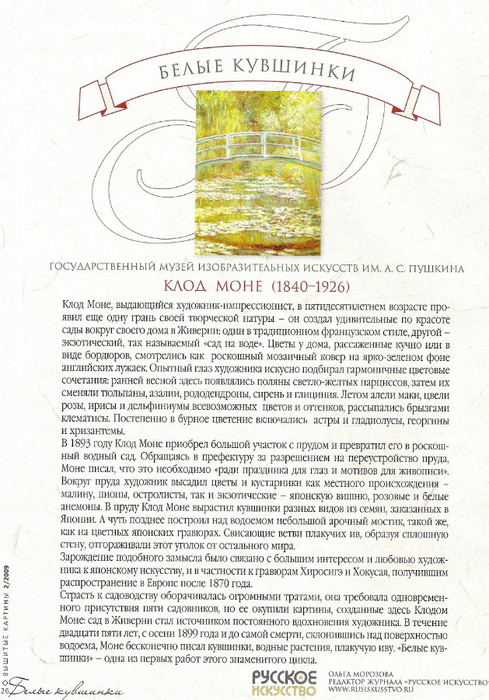 БЕЛЫЕ КУВШИНКИ

ГОСУДАРСТВЕННЫЙ МУЗЕЙ ИЗОБРАЗИТЕЛЬНЫХ ИСКУССТВ ИМ. А. С. ПУШКИНА

КЛОД МОНЕ (1840–1926)

Клод Моне, выдающийся художник-импрессионист, в пятидесятилетнем возрасте проявил еще одну грань своей творческой натуры – он создал удивительные по красоте сады вокруг своего дома в Живерни: один в традиционном французском стиле, другой – экзотический, так называемый «сад на воде». Цветы у дома, рассаженные кучно или в виде бордюров, смотрелись как роскошный мозаичный ковер на ярко-зеленом фоне английских лужаек. Опытный глаз художника искусно подбирал гармоничные цветовые сочетания: ранней весной здесь появлялись поляны светло-желтых нарциссов, затем их сменяли тюльпаны, азалии, рододендроны, сирень и глициния. Летом алели маки, цвели розы, ирисы и дельфиниумы всевозможных цветов и оттенков, рассыпались брызгами клематисы. Постепенно в бурное цветение включались астры и гладиолусы, георгины и хризантемы.

В 1893 году Клод Моне приобрел большой участок с прудом и превратил его в роскошный водный сад. Обращаясь в префектуру за разрешением на переустройство пруда, Моне писал, что это необходимо «ради праздника для глаз и мотивов для живописи». Вокруг пруда художник высадил цветы и кустарники как местного происхождения – малину, пионы, остролисты, так и экзотические – японскую вишню, розовые и белые анемоны. В пруду Клод Моне вырастил кувшинки разных видов из семян, заказанных в Японии. А чуть позднее построил над водоемом небольшой арочный мостик, такой же, как на цветных японских гравюрах. Свисающие ветви плакучих ив, образуя сплошную стену, отгораживали этот уголок от остального мира.

Зарождение подобного замысла было связано с большим интересом и любовью художника к японскому искусству, и в частности к гравюрам Хиросигэ и Хокусая, получившим распространение в Европе после 1870 года.

Страсть к садоводству оборачивалась огромными тратами, она требовала одновременного присутствия пяти садовников, но ее окупили картины, созданные здесь Клодом Моне: сад в Живерни стал источником постоянного вдохновения художника. В течение двадцати пяти лет, с осени 1899 года и до самой смерти, склонившись над поверхностью водоема, Моне бесконечно писал кувшинки, водные растения, плакучую иву. «Белые кувшинки» – одна из первых работ этого знаменитого цикла.

ВЫШИТЫЕ КАРТИНЫ 2/2009

26 Белые кувшинки

РУССКОЕ ИСКУССТВО

ОЛЬГА МОРОЗОВА
РЕДАКТОР ЖУРНАЛА «РУССКОЕ ИСКУССТВО»
WWW.RUSISKUSSTVO.RU